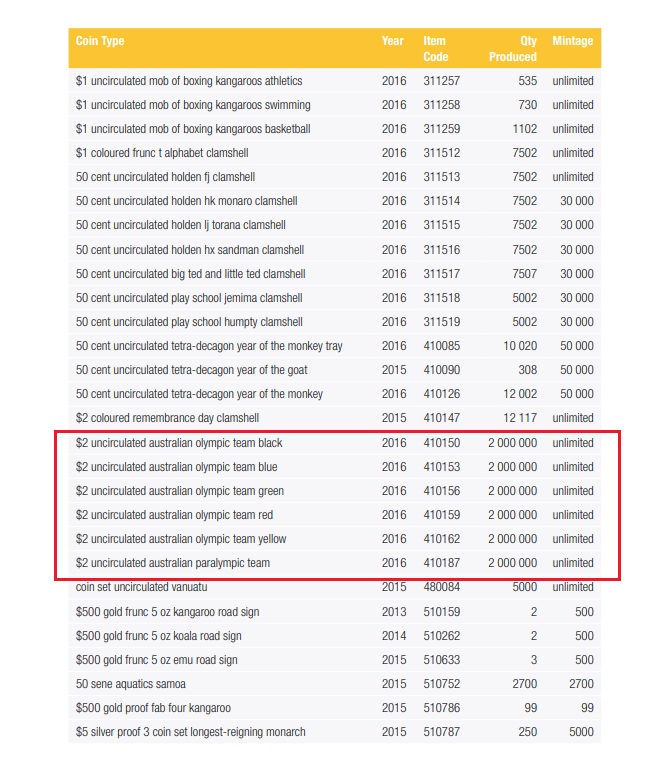 | Coin Type | Year | Item Code | Qty Produced | Mintage |
|---|---|---|---|---|
| $1 uncirculated mob of boxing kangaroos athletics | 2016 | 311257 | 535 | unlimited |
| $1 uncirculated mob of boxing kangaroos swimming | 2016 | 311258 | 730 | unlimited |
| $1 uncirculated mob of boxing kangaroos basketball | 2016 | 311259 | 1102 | unlimited |
| $1 coloured frunc t alphabet clamshell | 2016 | 311512 | 7502 | unlimited |
| 50 cent uncirculated holden fj clamshell | 2016 | 311513 | 7502 | unlimited |
| 50 cent uncirculated holden hk monaro clamshell | 2016 | 311514 | 7502 | 30 000 |
| 50 cent uncirculated holden lj torana clamshell | 2016 | 311515 | 7502 | 30 000 |
| 50 cent uncirculated holden hx sandman clamshell | 2016 | 311516 | 7502 | 30 000 |
| 50 cent uncirculated big ted and little ted clamshell | 2016 | 311517 | 7507 | 30 000 |
| 50 cent uncirculated play school jemima clamshell | 2016 | 311518 | 5002 | 30 000 |
| 50 cent uncirculated play school humpty clamshell | 2016 | 311519 | 5002 | 30 000 |
| 50 cent uncirculated tetra-decagon year of the monkey tray | 2016 | 410085 | 10 020 | 50 000 |
| 50 cent uncirculated tetra-decagon year of the goat | 2015 | 410090 | 308 | 50 000 |
| 50 cent uncirculated tetra-decagon year of the monkey | 2016 | 410126 | 12 002 | 50 000 |
| $2 coloured remembrance day clamshell | 2015 | 410147 | 12 117 | unlimited |
| $2 uncirculated australian olympic team black | 2016 | 410150 | 2 000 000 | unlimited |
| $2 uncirculated australian olympic team blue | 2016 | 410153 | 2 000 000 | unlimited |
| $2 uncirculated australian olympic team green | 2016 | 410156 | 2 000 000 | unlimited |
| $2 uncirculated australian olympic team red | 2016 | 410159 | 2 000 000 | unlimited |
| $2 uncirculated australian olympic team yellow | 2016 | 410162 | 2 000 000 | unlimited |
| $2 uncirculated australian paralympic team | 2016 | 410187 | 2 000 000 | unlimited |
| coin set uncirculated vanuatu | 2015 | 480084 | 5000 | unlimited |
| $500 gold frunc 5 oz kangaroo road sign | 2013 | 510159 | 2 | 500 |
| $500 gold frunc 5 oz koala road sign | 2014 | 510262 | 2 | 500 |
| $500 gold frunc 5 oz emu road sign | 2015 | 510633 | 3 | 500 |
| 50 sene aquatics samoa | 2015 | 510752 | 2700 | 2700 |
| $500 gold proof fab four kangaroo | 2015 | 510786 | 99 | 99 |
| $5 silver proof 3 coin set longest-reigning monarch | 2015 | 510787 | 250 | 5000 |